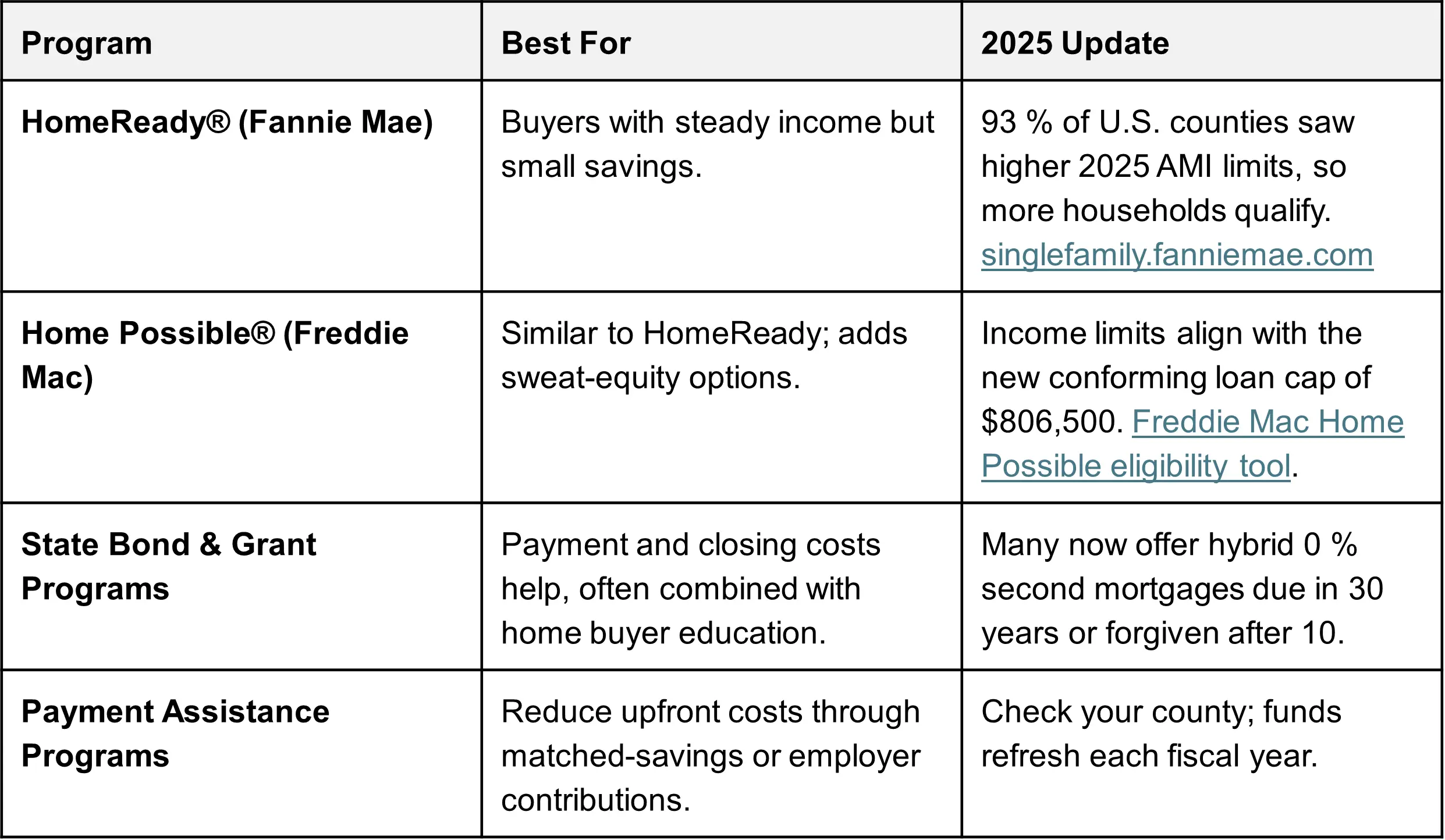 | Program | Best For | 2025 Update |
|---|---|---|
| HomeReady® (Fannie Mae) | Buyers with steady income but small savings. | 93 % of U.S. counties saw higher 2025 AMI limits, so more households qualify. singlefamily.fanniemae.com |
| Home Possible® (Freddie Mac) | Similar to HomeReady; adds sweat-equity options. | Income limits align with the new conforming loan cap of \$806,500. Freddie Mac Home Possible eligibility tool. |
| State Bond & Grant Programs | Payment and closing costs help, often combined with home buyer education. | Many now offer hybrid 0 % second mortgages due in 30 years or forgiven after 10. |
| Payment Assistance Programs | Reduce upfront costs through matched-savings or employer contributions. | Check your county; funds refresh each fiscal year. |